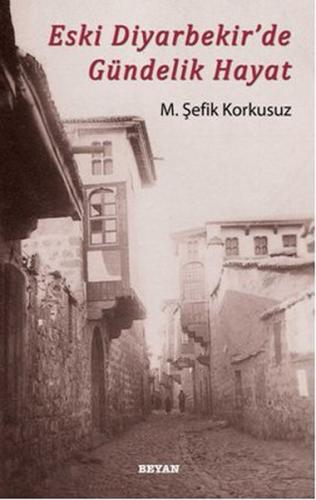 Eski Diyarbekir'de Gündelik Hayat

M. Şefik Korkusuz

BEYAN